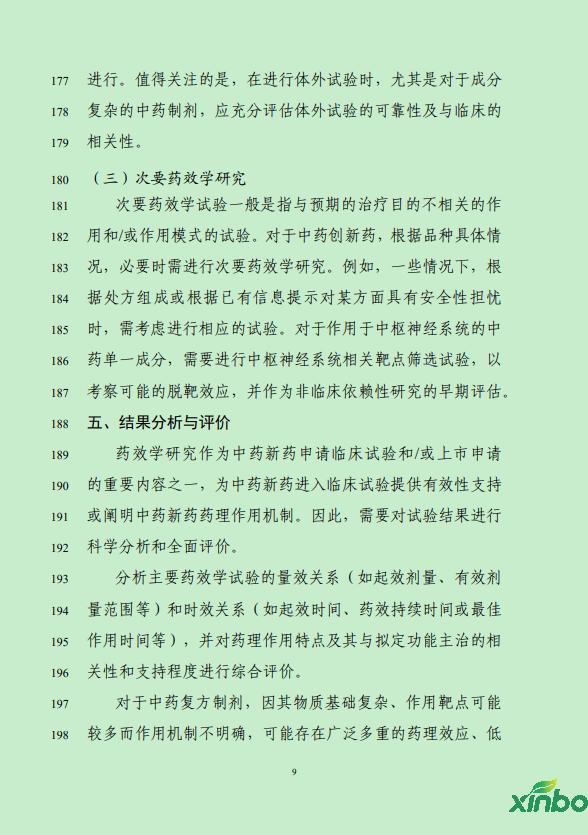 177 进行。值得关注的是，在进行体外试验时，尤其是对于成分
178 复杂的中药制剂，应充分评估体外试验的可靠性及与临床的
179 相关性。

180 （三）次要药效学研究
181 次要药效学试验一般是指与预期的治疗目的不相关的作
182 用和/或作用模式的试验。对于中药创新药，根据品种具体情
183 况，必要时需进行次要药效学研究。例如，一些情况下，根
184 据处方组成或根据已有信息提示对某方面具有安全性担忧
185 时，需考虑进行相应的试验。对于作用于中枢神经系统的中
186 药单一成分，需要进行中枢神经系统相关靶点筛选试验，以
187 考察可能的脱靶效应，并作为非临床依赖性研究的早期评估。
188 五、结果分析与评价
189 药效学研究作为中药新药申请临床试验和/或上市申请
190 的重要内容之一，为中药新药进入临床试验提供有效性支持
191 或阐明中药新药药理作用机制。因此，需要对试验结果进行
192 科学分析和全面评价。
193 分析主要药效学试验的量效关系（如起效剂量、有效剂
194 量范围等）和时效关系（如起效时间、药效持续时间或最佳
195 作用时间等），并对药理作用特点及其与拟定功能主治的相
196 关性和支持程度进行综合评价。
197 对于中药复方制剂，因其物质基础复杂、作用靶点可能
198 较多而作用机制不明确，可能存在广泛多重的药理效应、低

9

xinbo